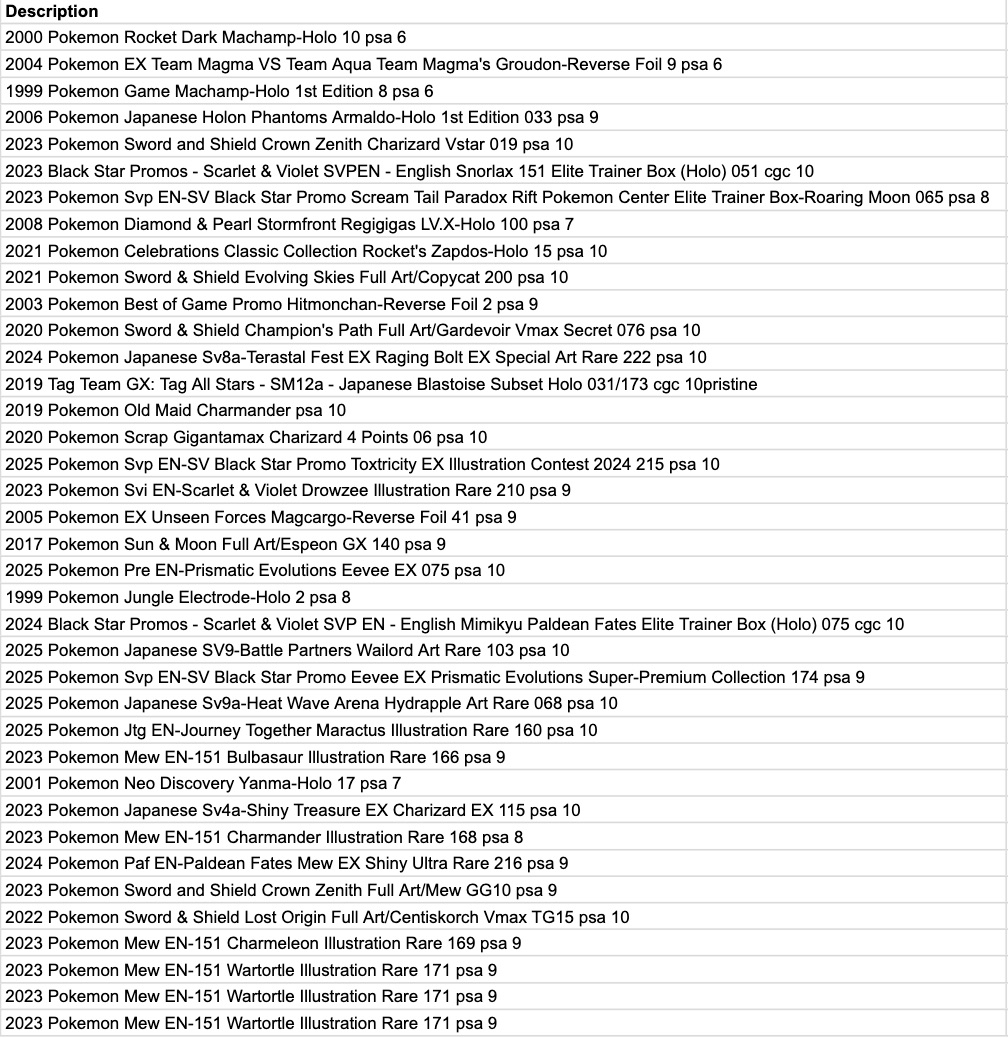 | Description |
|---|
| 2000 Pokemon Rocket Dark Machamp-Holo 10 psa 6 |
| 2004 Pokemon EX Team Magma VS Team Aqua Team Magma's Groudon-Reverse Foil 9 psa 6 |
| 1999 Pokemon Game Machamp-Holo 1st Edition 8 psa 6 |
| 2006 Pokemon Japanese Holon Phantoms Armaldo-Holo 1st Edition 033 psa 9 |
| 2023 Pokemon Sword and Shield Crown Zenith Charizard Vstar 019 psa 10 |
| 2023 Black Star Promos - Scarlet & Violet SVPEN - English Snorlax 151 Elite Trainer Box (Holo) 051 cgc 10 |
| 2023 Pokemon Svp EN-SV Black Star Promo Scream Tail Paradox Rift Pokemon Center Elite Trainer Box-Roaring Moon 065 psa 8 |
| 2008 Pokemon Diamond & Pearl Stormfront Regigigas LV.X-Holo 100 psa 7 |
| 2021 Pokemon Celebrations Classic Collection Rocket's Zapdos-Holo 15 psa 10 |
| 2021 Pokemon Sword & Shield Evolving Skies Full Art/Copycat 200 psa 10 |
| 2003 Pokemon Best of Game Promo Hitmonchan-Reverse Foil 2 psa 9 |
| 2020 Pokemon Sword & Shield Champion's Path Full Art/Gardevoir Vmax Secret 076 psa 10 |
| 2024 Pokemon Japanese Sv8a-Terastal Fest EX Raging Bolt EX Special Art Rare 222 psa 10 |
| 2019 Tag Team GX: Tag All Stars - SM12a - Japanese Blastoise Subset Holo 031/173 cgc 10pristine |
| 2019 Pokemon Old Maid Charmander psa 10 |
| 2020 Pokemon Scrap Gigantamax Charizard 4 Points 06 psa 10 |
| 2025 Pokemon Svp EN-SV Black Star Promo Toxtricity EX Illustration Contest 2024 215 psa 10 |
| 2023 Pokemon Svi EN-Scarlet & Violet Drowzee Illustration Rare 210 psa 9 |
| 2005 Pokemon EX Unseen Forces Magcargo-Reverse Foil 41 psa 9 |
| 2017 Pokemon Sun & Moon Full Art/Espeon GX 140 psa 9 |
| 2025 Pokemon Pre EN-Prismatic Evolutions Eevee EX 075 psa 10 |
| 1999 Pokemon Jungle Electrode-Holo 2 psa 8 |
| 2024 Black Star Promos - Scarlet & Violet SVP EN - English Mimikyu Paldean Fates Elite Trainer Box (Holo) 075 cgc 10 |
| 2025 Pokemon Japanese SV9-Battle Partners Wailord Art Rare 103 psa 10 |
| 2025 Pokemon Svp EN-SV Black Star Promo Eevee EX Prismatic Evolutions Super-Premium Collection 174 psa 9 |
| 2025 Pokemon Japanese Sv9a-Heat Wave Arena Hydrapple Art Rare 068 psa 10 |
| 2025 Pokemon Jtg EN-Journey Together Maractus Illustration Rare 160 psa 10 |
| 2023 Pokemon Mew EN-151 Bulbasaur Illustration Rare 166 psa 9 |
| 2001 Pokemon Neo Discovery Yanma-Holo 17 psa 7 |
| 2023 Pokemon Japanese Sv4a-Shiny Treasure EX Charizard EX 115 psa 10 |
| 2023 Pokemon Mew EN-151 Charmander Illustration Rare 168 psa 8 |
| 2024 Pokemon Paf EN-Paldean Fates Mew EX Shiny Ultra Rare 216 psa 9 |
| 2023 Pokemon Sword and Shield Crown Zenith Full Art/Mew GG10 psa 9 |
| 2022 Pokemon Sword & Shield Lost Origin Full Art/Centiskorch Vmax TG15 psa 10 |
| 2023 Pokemon Mew EN-151 Charmeleon Illustration Rare 169 psa 9 |
| 2023 Pokemon Mew EN-151 Wartortle Illustration Rare 171 psa 9 |
| 2023 Pokemon Mew EN-151 Wartortle Illustration Rare 171 psa 9 |
| 2023 Pokemon Mew EN-151 Wartortle Illustration Rare 171 psa 9 |